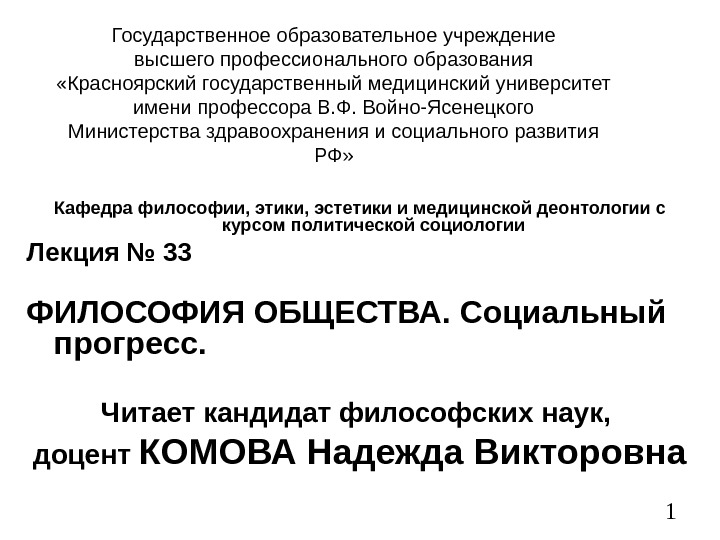 Государственное образовательное учреждение высшего профессионального образования «Красноярский государственный медицинский университет имени профессора В.Ф. Войно-Ясенецкого Министерства здравоохранения и социального развития РФ»

Кафедра философии, этики, эстетики и медицинской деонтологии с курсом политической социологии

Лекция № 33

ФИЛОСОФИЯ ОБЩЕСТВА. Социальный прогресс.

Читает кандидат философских наук,
доцент КОМОВА Надежда Викторовна

1